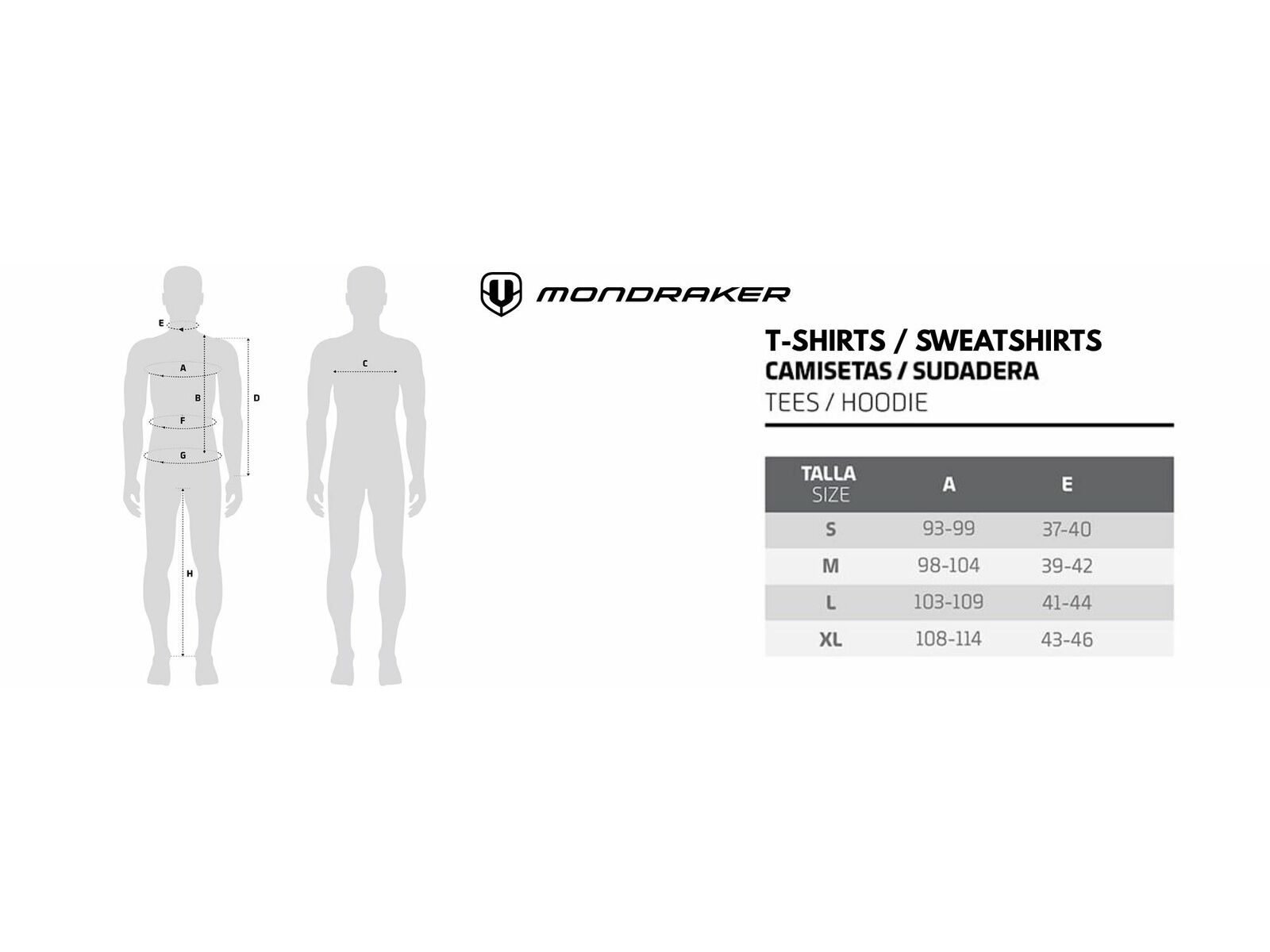 E
A
B
D
F
G
H
C

MONDRAKER

T-SHIRTS / SWEATSHIRTS
CAMISETAS / SUDADERA
TEES / HOODIE

| TALLA SIZE | A | E |
|---|---|---|
| S | 93-99 | 37-40 |
| M | 98-104 | 39-42 |
| L | 103-109 | 41-44 |
| XL | 108-114 | 43-46 |